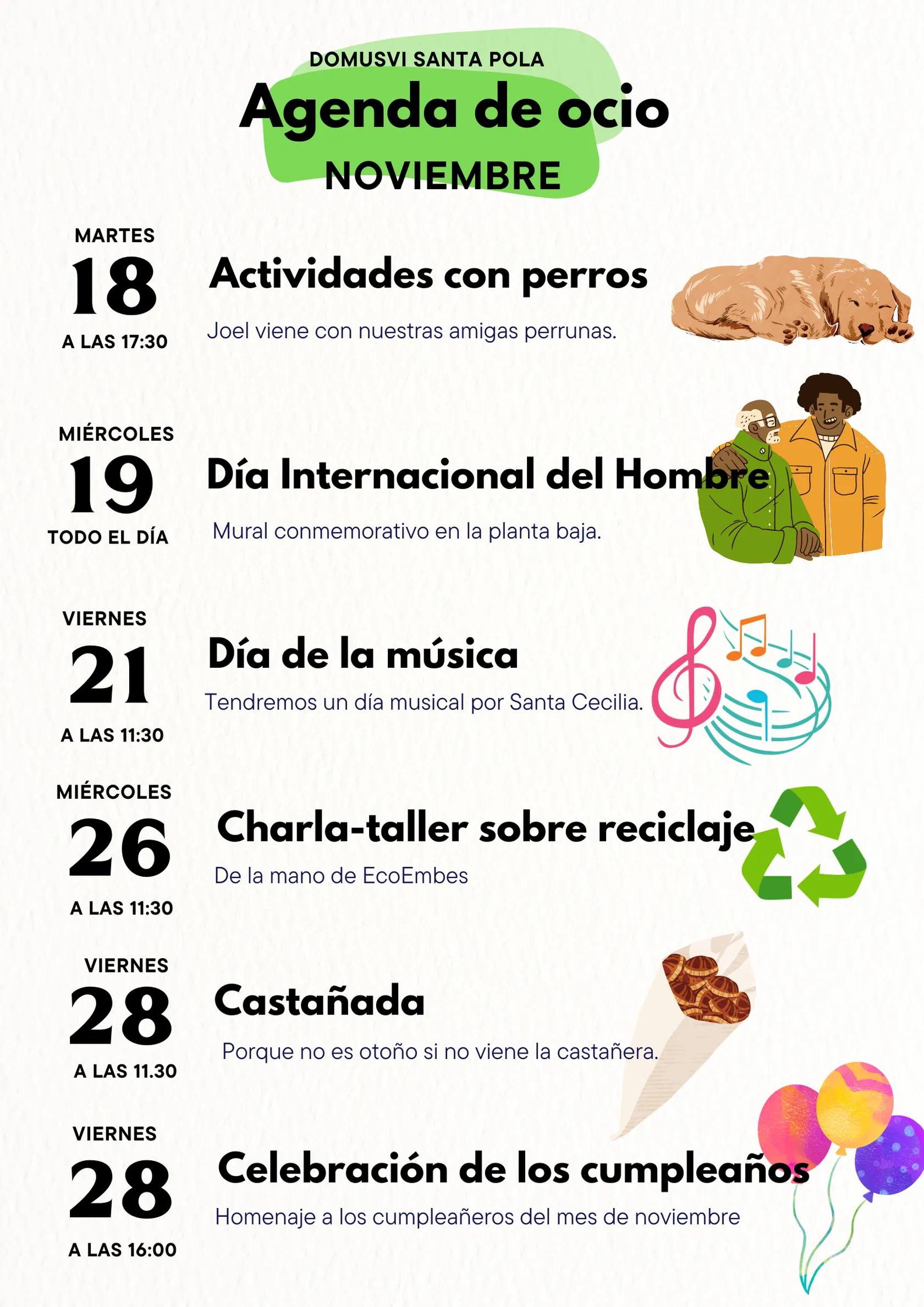 DOMUSVI SANTA POLA

Agenda de ocio

NOVIEMBRE

MARTES
18
A LAS 17:30

Actividades con perros

Joel viene con nuestras amigas perrunas.

MIÉRCOLES
19
TODO EL DÍA

Día Internacional del Hombre

Mural conmemorativo en la planta baja.

VIERNES
21
A LAS 11:30

Día de la música

Tendremos un día musical por Santa Cecilia.

MIÉRCOLES
26
A LAS 11:30

Charla-taller sobre reciclaje

De la mano de EcoEmbes

VIERNES
28
A LAS 11.30

Castañada

Porque no es otoño si no viene la castañera.

VIERNES
28
A LAS 16:00

Celebración de los cumpleaños

Homenaje a los cumpleañeros del mes de noviembre